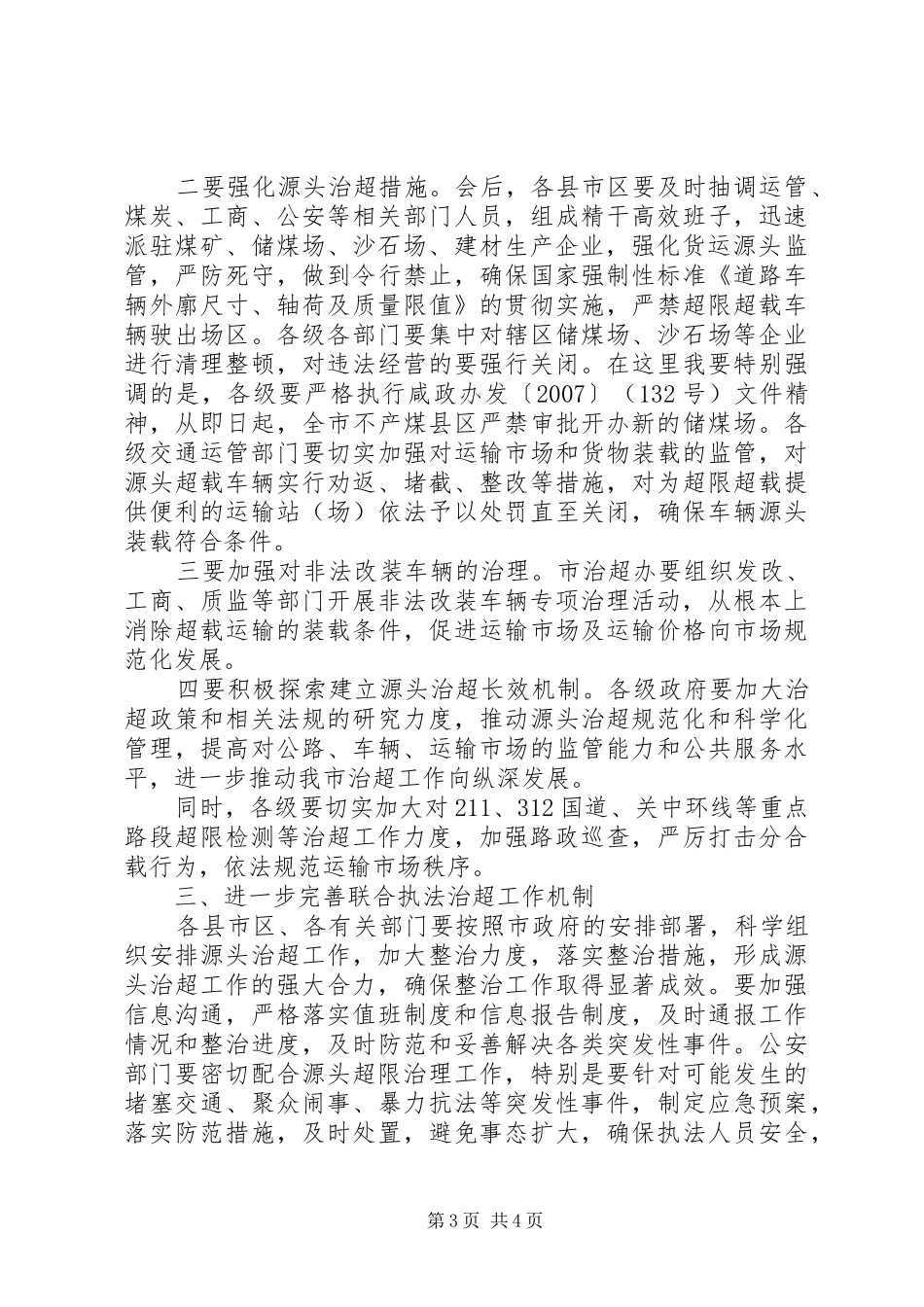 二要强化源头治超措施。会后，各县市区要及时抽调运管、煤炭、工商、公安等相关部门人员，组成精干高效班子，迅速派驻煤矿、储煤场、沙石场、建材生产企业，强化货运源头监管，严防死守，做到令行禁止，确保国家强制性标准《道路车辆外廓尺寸、轴荷及质量限值》的贯彻实施，严禁超限超载车辆驶出场区。各级各部门要集中对辖区储煤场、沙石场等企业进行清理整顿，对违法经营的要强行关闭。在这里我要特别强调的是，各级要严格执行咸政办发〔2007〕（132号）文件精神，从即日起，全市不产煤县区严禁审批开办新的储煤场。各级交通运管部门要切实加强对运输市场和货物装载的监管，对源头超载车辆实行劝返、堵截、整改等措施，对为超限超载提供便利的运输站（场）依法予以处罚直至关闭，确保车辆源头装载符合条件。

三要加强对非法改装车辆的治理。市治超办要组织发改、工商、质监等部门开展非法改装车辆专项治理活动，从根本上消除超载运输的装载条件，促进运输市场及运输价格向市场规范化发展。

四要积极探索建立源头治超长效机制。各级政府要加大治超政策和相关法规的研究力度，推动源头治超规范化和科学化管理，提高对公路、车辆、运输市场的监管能力和公共服务水平，进一步推动我市治超工作向纵深发展。

同时，各级要切实加大对211、312国道、关中环线等重点路段超限检测等治超工作力度，加强路政巡查，严厉打击分合载行为，依法规范运输市场秩序。

三、进一步完善联合执法治超工作机制

各县市区、各有关部门要按照市政府的安排部署，科学组织安排源头治超工作，加大整治力度，落实整治措施，形成源头治超工作的强大合力，确保整治工作取得显著成效。要加强信息沟通，严格落实值班制度和信息报告制度，及时通报工作情况和整治进度，及时防范和妥善解决各类突发性事件。公安部门要密切配合源头超限治理工作，特别是要针对可能发生的堵塞交通、聚众闹事、暴力抗法等突发性事件，制定应急预案，落实防范措施，及时处置，避免事态扩大，确保执法人员安全，

第3页 共4页